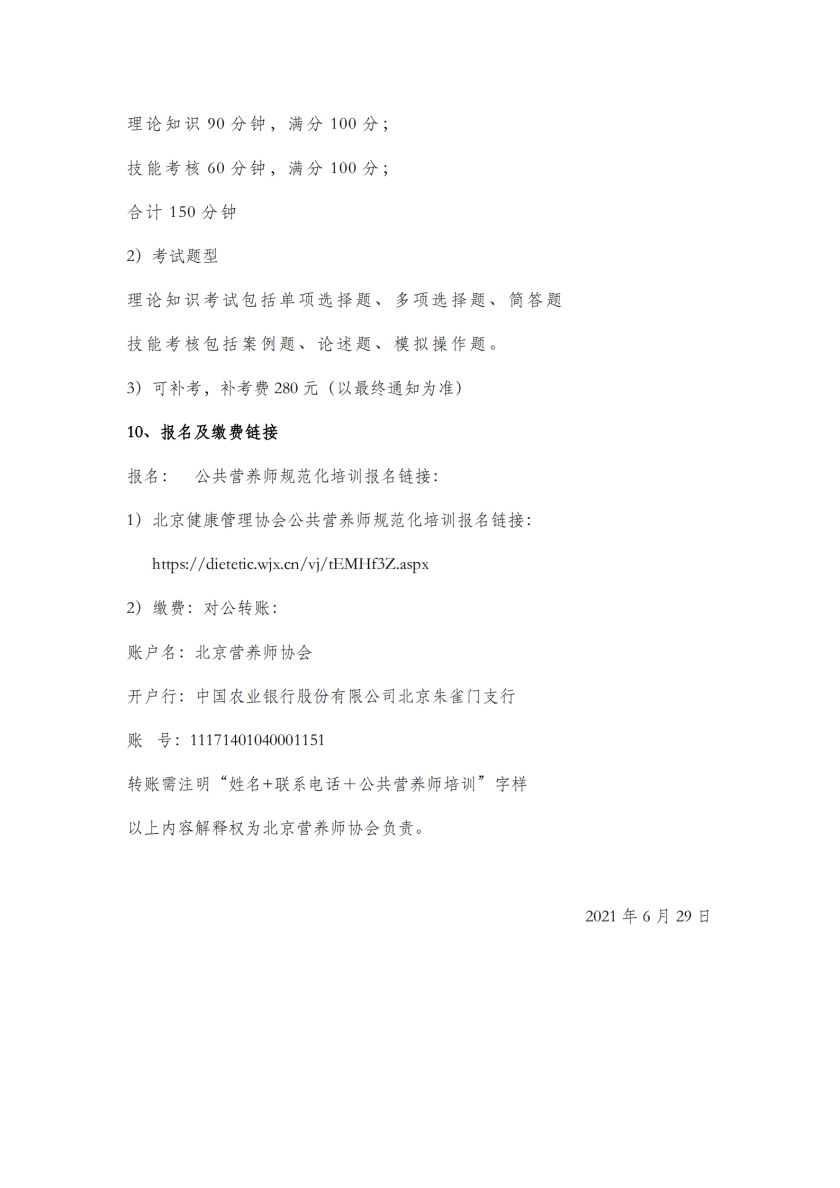 理论知识 90 分钟，满分 100 分；

技能考核 60 分钟，满分 100 分；

合计 150 分钟

2）考试题型

理论知识考试包括单项选择题、多项选择题、简答题

技能考核包括案例题、论述题、模拟操作题。

3）可补考，补考费 280 元（以最终通知为准）

10、报名及缴费链接

报名：　公共营养师规范化培训报名链接：

1）北京健康管理协会公共营养师规范化培训报名链接：

https://dietetic.wjx.cn/vj/tEMHf3Z.aspx

2）缴费：对公转账：

账户名：北京营养师协会

开户行：中国农业银行股份有限公司北京朱雀门支行

账　号：11171401040001151

转账需注明“姓名+联系电话＋公共营养师培训”字样

以上内容解释权为北京营养师协会负责。

2021 年 6 月 29 日